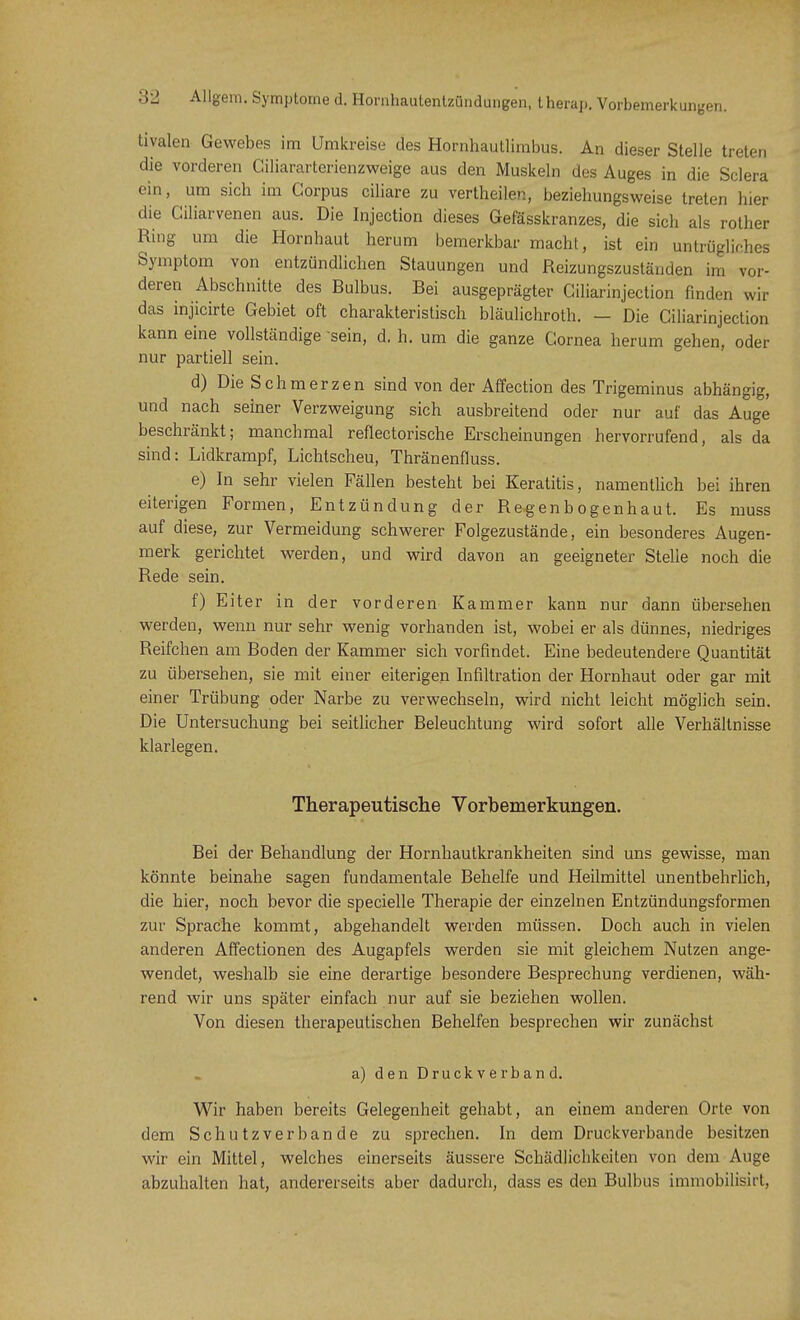 32 Allgem. Symptome d. Hornhautentzündungen, therap. Vorbemerkungen.

tivalen Gewebes im Umkreise des Hornhautlimbus. An dieser Stelle treten die vorderen Ciliararterienzweige aus den Muskeln des Auges in die Sclera ein, um sich im Corpus ciliare zu vertheilen, beziehungsweise treten hier die Ciliarvenen aus. Die Injection dieses Gefässkranzes, die sich als rother Ring um die Hornhaut herum bemerkbar macht, ist ein untrügliches Symptom von entzündlichen Stauungen und Reizungszuständen im vorderen Abschnitte des Bulbus. Bei ausgeprägter Ciliarinjection finden wir das injicirte Gebiet oft charakteristisch bläulichroth. — Die Ciliarinjection kann eine vollständige sein, d. h. um die ganze Cornea herum gehen, oder nur partiell sein.

d) Die Schmerzen sind von der Affection des Trigeminus abhängig, und nach seiner Verzweigung sich ausbreitend oder nur auf das Auge beschränkt; manchmal reflectorische Erscheinungen hervorrufend, als da sind: Lidkrampf, Lichtscheu, Thränenfluss.

e) In sehr vielen Fällen besteht bei Keratitis, namentlich bei ihren eiterigen Formen, Entzündung der Regenbogenhaut. Es muss auf diese, zur Vermeidung schwerer Folgezustände, ein besonderes Augenmerk gerichtet werden, und wird davon an geeigneter Stelle noch die Rede sein.

f) Eiter in der vorderen Kammer kann nur dann übersehen werden, wenn nur sehr wenig vorhanden ist, wobei er als dünnes, niedriges Reifchen am Boden der Kammer sich vorfindet. Eine bedeutendere Quantität zu übersehen, sie mit einer eiterigen Infiltration der Hornhaut oder gar mit einer Trübung oder Narbe zu verwechseln, wird nicht leicht möglich sein. Die Untersuchung bei seitlicher Beleuchtung wird sofort alle Verhältnisse klarlegen.

Therapeutische Vorbemerkungen.

Bei der Behandlung der Hornhautkrankheiten sind uns gewisse, man könnte beinahe sagen fundamentale Behelfe und Heilmittel unentbehrlich, die hier, noch bevor die specielle Therapie der einzelnen Entzündungsformen zur Sprache kommt, abgehandelt werden müssen. Doch auch in vielen anderen Affectionen des Augapfels werden sie mit gleichem Nutzen angewendet, weshalb sie eine derartige besondere Besprechung verdienen, während wir uns später einfach nur auf sie beziehen wollen.
Von diesen therapeutischen Behelfen besprechen wir zunächst

a) den Druckverband.

Wir haben bereits Gelegenheit gehabt, an einem anderen Orte von dem Schutzverbande zu sprechen. In dem Druckverbande besitzen wir ein Mittel, welches einerseits äussere Schädlichkeiten von dem Auge abzuhalten hat, andererseits aber dadurch, dass es den Bulbus immobilisirt,